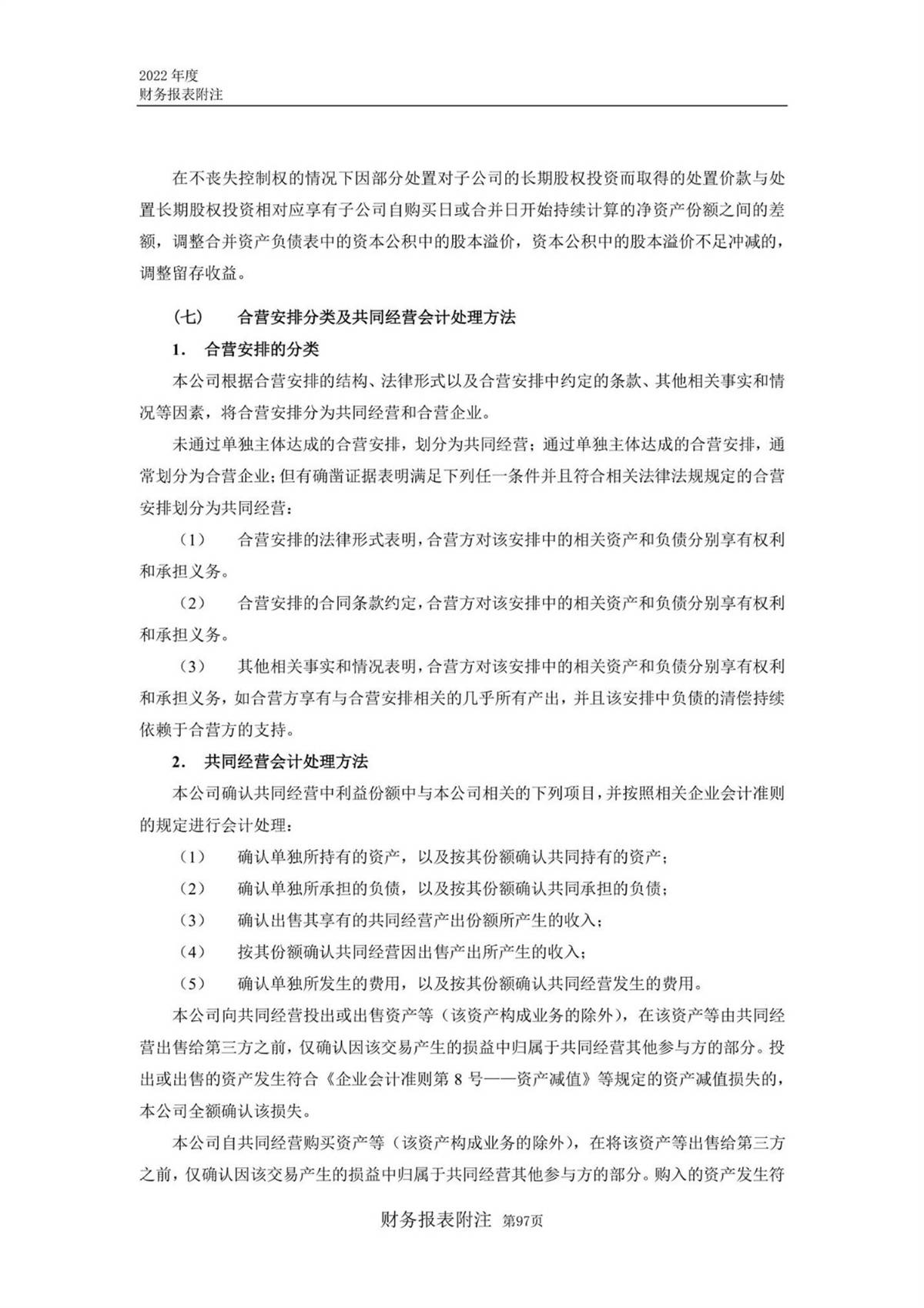 2022 年度
财务报表附注

在不丧失控制权的情况下因部分处置对子公司的长期股权投资而取得的处置价款与处置长期股权投资相对应享有子公司自购买日或合并日开始持续计算的净资产份额之间的差额，调整合并资产负债表中的资本公积中的股本溢价，资本公积中的股本溢价不足冲减的，调整留存收益。

（七） 合营安排分类及共同经营会计处理方法

1. 合营安排的分类

本公司根据合营安排的结构、法律形式以及合营安排中约定的条款、其他相关事实和情况等因素，将合营安排分为共同经营和合营企业。

未通过单独主体达成的合营安排，划分为共同经营；通过单独主体达成的合营安排，通常划分为合营企业；但有确凿证据表明满足下列任一条件并且符合相关法律法规规定的合营安排划分为共同经营：

（1） 合营安排的法律形式表明，合营方对该安排中的相关资产和负债分别享有权利和承担义务。

（2） 合营安排的合同条款约定，合营方对该安排中的相关资产和负债分别享有权利和承担义务。

（3） 其他相关事实和情况表明，合营方对该安排中的相关资产和负债分别享有权利和承担义务，如合营方享有与合营安排相关的几乎所有产出，并且该安排中负债的清偿持续依赖于合营方的支持。

2. 共同经营会计处理方法

本公司确认共同经营中利益份额中与本公司相关的下列项目，并按照相关企业会计准则的规定进行会计处理：

（1） 确认单独所持有的资产，以及按其份额确认共同持有的资产；

（2） 确认单独所承担的负债，以及按其份额确认共同承担的负债；

（3） 确认出售其享有的共同经营产出份额所产生的收入；

（4） 按其份额确认共同经营因出售产出所产生的收入；

（5） 确认单独所发生的费用，以及按其份额确认共同经营发生的费用。

本公司向共同经营投出或出售资产等（该资产构成业务的除外），在该资产等由共同经营出售给第三方之前，仅确认因该交易产生的损益中归属于共同经营其他参与方的部分。投出或出售的资产发生符合《企业会计准则第 8 号——资产减值》等规定的资产减值损失的，本公司全额确认该损失。

本公司自共同经营购买资产等（该资产构成业务的除外），在将该资产等出售给第三方之前，仅确认因该交易产生的损益中归属于共同经营其他参与方的部分。购入的资产发生符

财务报表附注 第97页